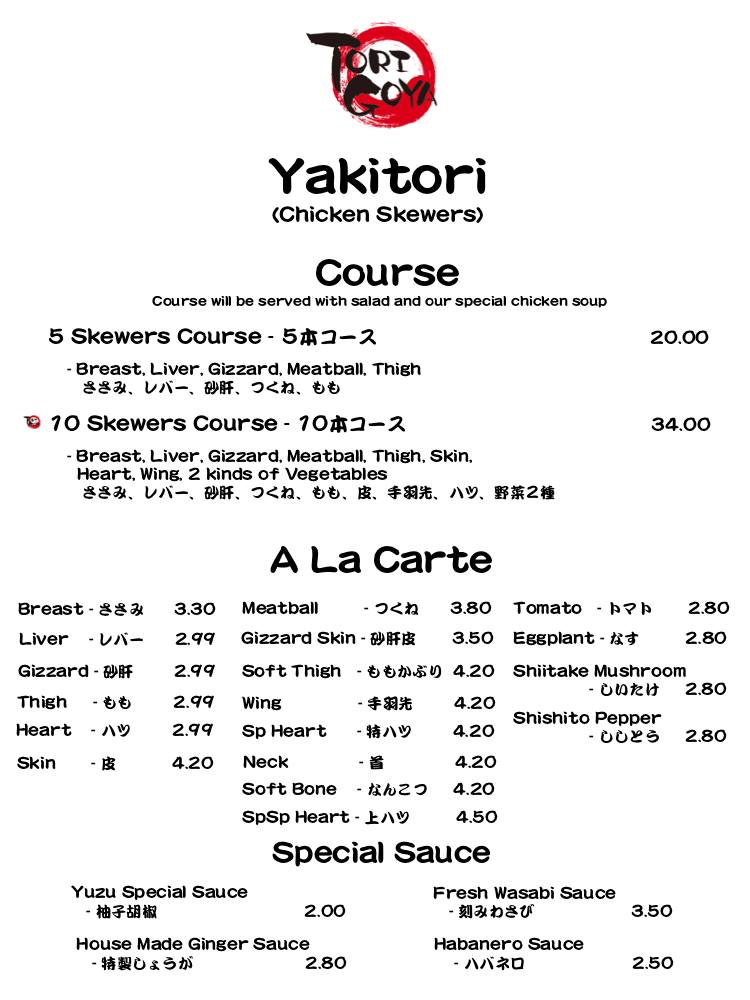 TORI GOYA

Yakitori
(Chicken Skewers)

Course
Course will be served with salad and our special chicken soup

5 Skewers Course - 5本コース 20.00

- Breast, Liver, Gizzard, Meatball, Thigh
ささみ、レバー、砂肝、つくね、もも

10 Skewers Course - 10本コース 34.00

- Breast, Liver, Gizzard, Meatball, Thigh, Skin, Heart, Wing, 2 kinds of Vegetables
ささみ、レバー、砂肝、つくね、もも、皮、手羽先、ハツ、野菜2種

A La Carte

Breast - ささみ 3.30
Liver - レバー 2.99
Gizzard - 砂肝 2.99
Thigh - もも 2.99
Heart - ハツ 2.99
Skin - 皮 4.20

Meatball - つくね 3.80
Gizzard Skin - 砂肝皮 3.50
Soft Thigh - ももかぶり 4.20
Wing - 手羽先 4.20
Sp Heart - 特ハツ 4.20
Neck - 首 4.20
Soft Bone - なんこつ 4.20
SpSp Heart - 上ハツ 4.50

Tomato - トマト 2.80
Eggplant - なす 2.80
Shiitake Mushroom
- しいたけ 2.80
Shishito Pepper
- ししとう 2.80

Special Sauce

Yuzu Special Sauce
- 柚子胡椒 2.00

House Made Ginger Sauce
- 特製しょうが 2.80

Fresh Wasabi Sauce
- 刻みわさび 3.50

Habanero Sauce
- ハバネロ 2.50